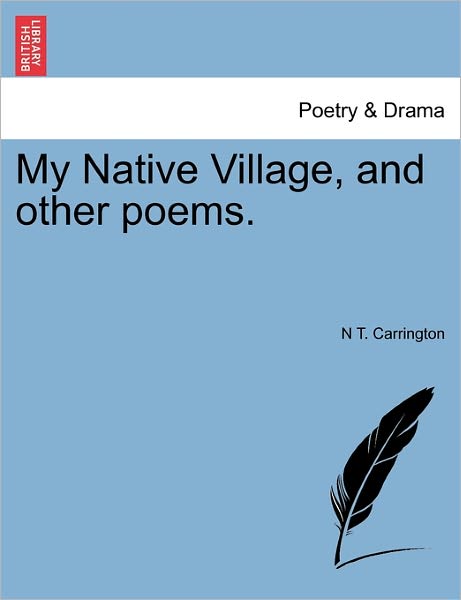 BRITISH LIBRARY

Poetry & Drama

My Native Village, and other poems.

N T. Carrington